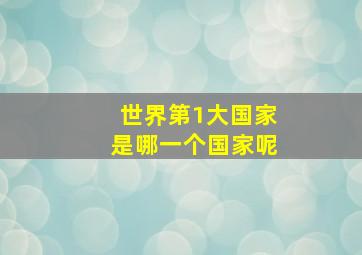 世界第1大国家
是哪一个国家呢